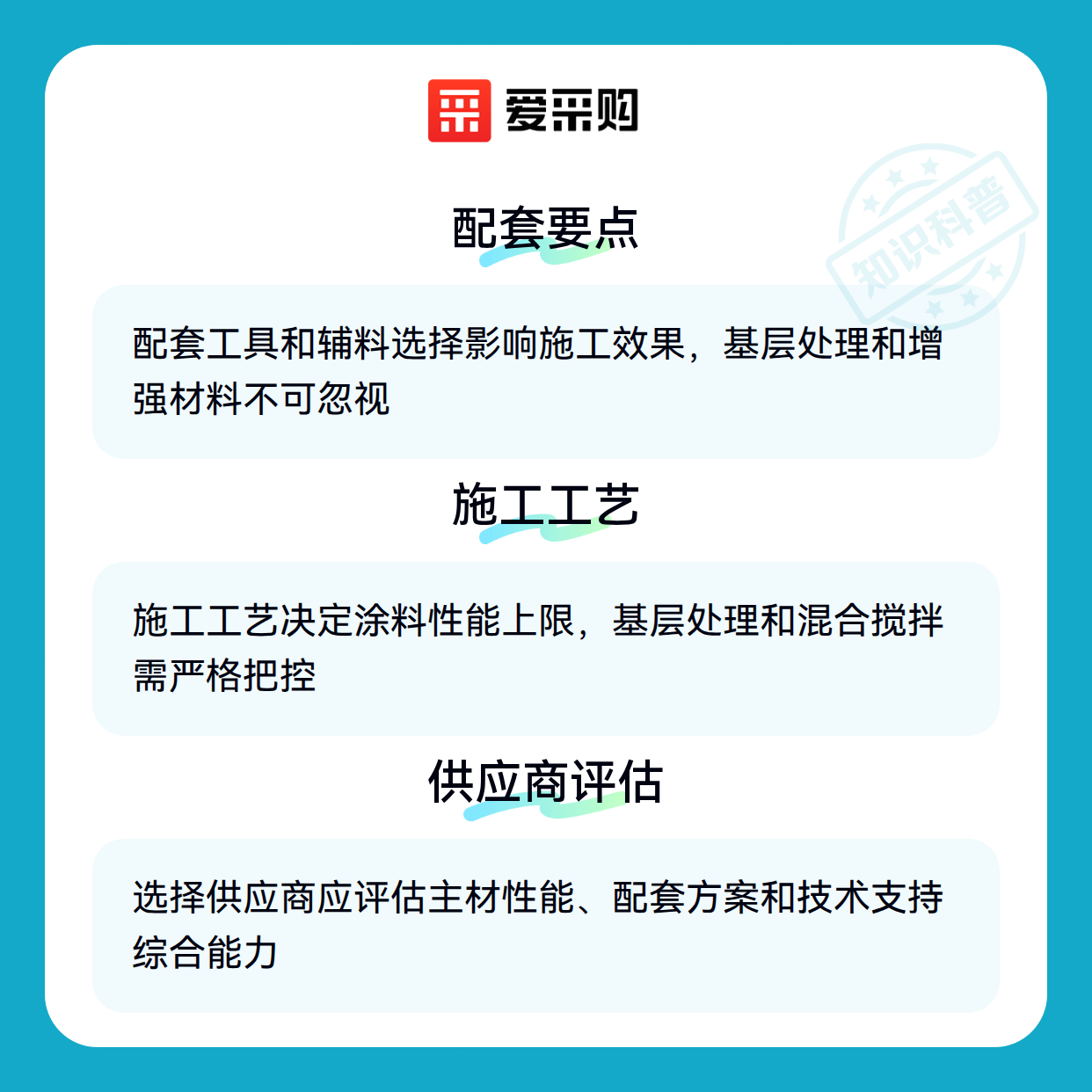 爱采购

配套要点

配套工具和辅料选择影响施工效果，基层处理和增强材料不可忽视

施工工艺

施工工艺决定涂料性能上限，基层处理和混合搅拌需严格把控

供应商评估

选择供应商应评估主材性能、配套方案和技术支持综合能力

知识科普